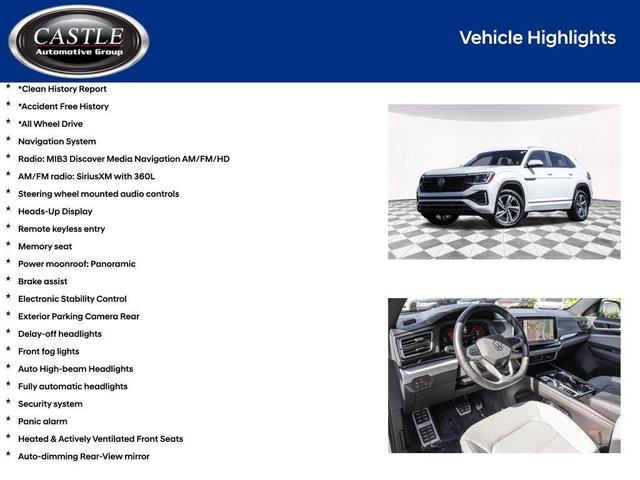 CASTLE
Automotive Group

Vehicle Highlights

* *Clean History Report
* *Accident Free History
* *All Wheel Drive
* Navigation System
* Radio: MIB3 Discover Media Navigation AM/FM/HD
* AM/FM radio: SiriusXM with 360L
* Steering wheel mounted audio controls
* Heads-Up Display
* Remote keyless entry
* Memory seat
* Power moonroof: Panoramic
* Brake assist
* Electronic Stability Control
* Exterior Parking Camera Rear
* Delay-off headlights
* Front fog lights
* Auto High-beam Headlights
* Fully automatic headlights
* Security system
* Panic alarm
* Heated & Actively Ventilated Front Seats
* Auto-dimming Rear-View mirror